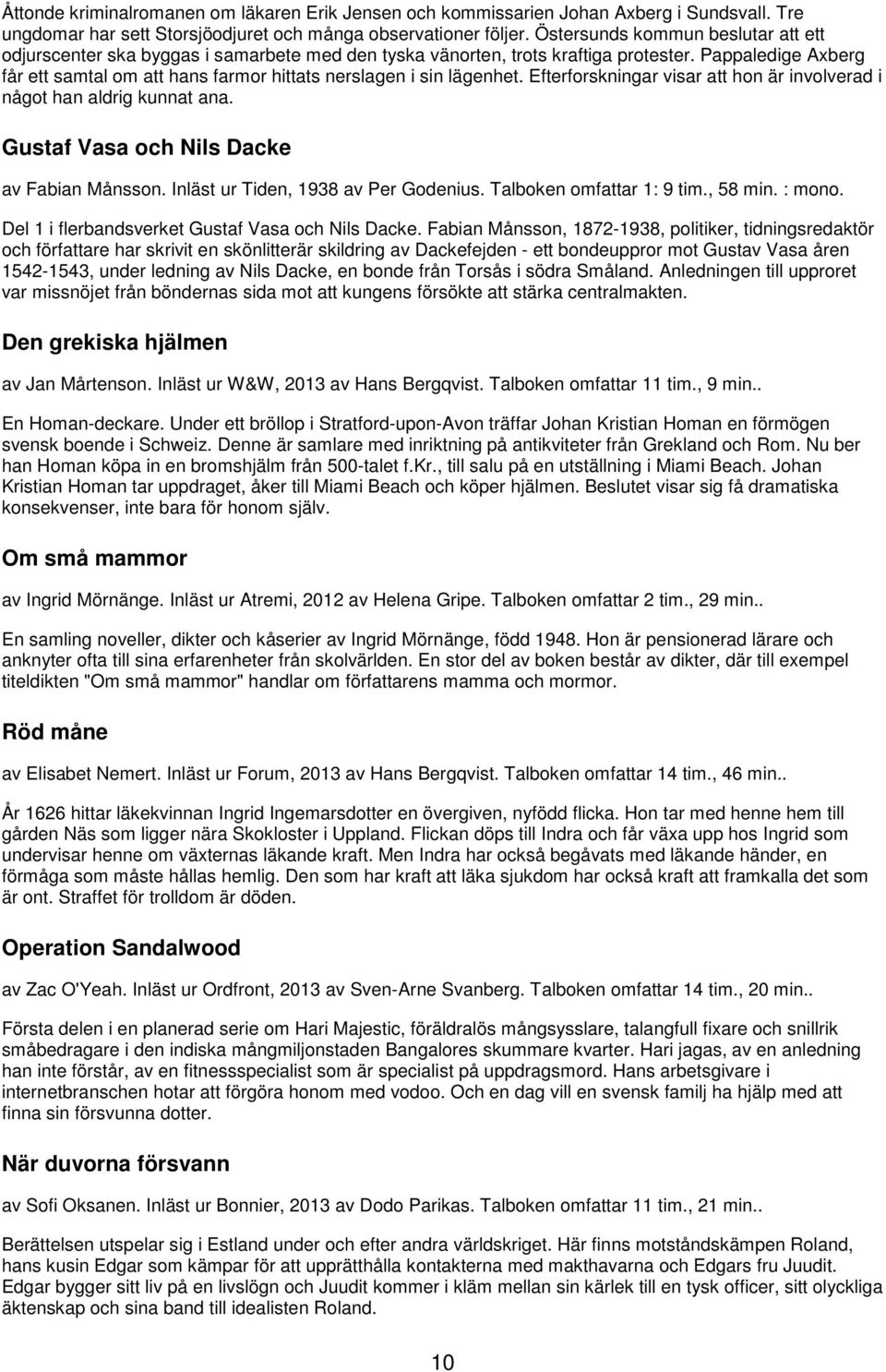 Åttonde kriminalromanen om läkaren Erik Jensen och kommissarien Johan Axberg i Sundsvall. Tre ungdomar har sett Storsjöodjuret och många observationer följer. Östersunds kommun beslutar att ett odjurscenter ska byggas i samarbete med den tyska vänorten, trots kraftiga protester. Pappaledige Axberg får ett samtal om att hans farmor hittats nerslagen i sin lägenhet. Efterforskningar visar att hon är involverad i något han aldrig kunnat ana.

Gustaf Vasa och Nils Dacke

av Fabian Månsson. Inläst ur Tiden, 1938 av Per Godenius. Talboken omfattar 1: 9 tim., 58 min. : mono.

Del 1 i flerbandsverket Gustaf Vasa och Nils Dacke. Fabian Månsson, 1872-1938, politiker, tidningsredaktör och författare har skrivit en skönlitterär skildring av Dackefejden - ett bondeuppror mot Gustav Vasa åren 1542-1543, under ledning av Nils Dacke, en bonde från Torsås i södra Småland. Anledningen till upproret var missnöjet från böndernas sida mot att kungens försökte att stärka centralmakten.

Den grekiska hjälmen

av Jan Mårtenson. Inläst ur W&W, 2013 av Hans Bergqvist. Talboken omfattar 11 tim., 9 min..

En Homan-deckare. Under ett bröllop i Stratford-upon-Avon träffar Johan Kristian Homan en förmögen svensk boende i Schweiz. Denne är samlare med inriktning på antikviteter från Grekland och Rom. Nu ber han Homan köpa in en bromshjälm från 500-talet f.Kr., till salu på en utställning i Miami Beach. Johan Kristian Homan tar uppdraget, åker till Miami Beach och köper hjälmen. Beslutet visar sig få dramatiska konsekvenser, inte bara för honom själv.

Om små mammor

av Ingrid Mörnänge. Inläst ur Atremi, 2012 av Helena Gripe. Talboken omfattar 2 tim., 29 min..

En samling noveller, dikter och kåserier av Ingrid Mörnänge, född 1948. Hon är pensionerad lärare och anknyter ofta till sina erfarenheter från skolvärlden. En stor del av boken består av dikter, där till exempel titeldikten "Om små mammor" handlar om författarens mamma och mormor.

Röd måne

av Elisabet Nemert. Inläst ur Forum, 2013 av Hans Bergqvist. Talboken omfattar 14 tim., 46 min..

År 1626 hittar läkekvinnan Ingrid Ingemarsdotter en övergiven, nyfödd flicka. Hon tar med henne hem till gården Näs som ligger nära Skokloster i Uppland. Flickan döps till Indra och får växa upp hos Ingrid som undervisar henne om växternas läkande kraft. Men Indra har också begåvats med läkande händer, en förmåga som måste hållas hemlig. Den som har kraft att läka sjukdom har också kraft att framkalla det som är ont. Straffet för trolldom är döden.

Operation Sandalwood

av Zac O'Yeah. Inläst ur Ordfront, 2013 av Sven-Arne Svanberg. Talboken omfattar 14 tim., 20 min..

Första delen i en planerad serie om Hari Majestic, föräldralös mångsysslare, talangfull fixare och snillrik småbedragare i den indiska mångmiljonstaden Bangalores skummare kvarter. Hari jagas, av en anledning han inte förstår, av en fitnessspecialist som är specialist på uppdragsmord. Hans arbetsgivare i internetbranschen hotar att förgöra honom med vodoo. Och en dag vill en svensk familj ha hjälp med att finna sin försvunna dotter.

När duvorna försvann

av Sofi Oksanen. Inläst ur Bonnier, 2013 av Dodo Parikas. Talboken omfattar 11 tim., 21 min..

Berättelsen utspelar sig i Estland under och efter andra världskriget. Här finns motståndskämpen Roland, hans kusin Edgar som kämpar för att upprätthålla kontakterna med makthavarna och Edgars fru Juudit. Edgar bygger sitt liv på en livslögn och Juudit kommer i kläm mellan sin kärlek till en tysk officer, sitt olyckliga äktenskap och sina band till idealisten Roland.

10